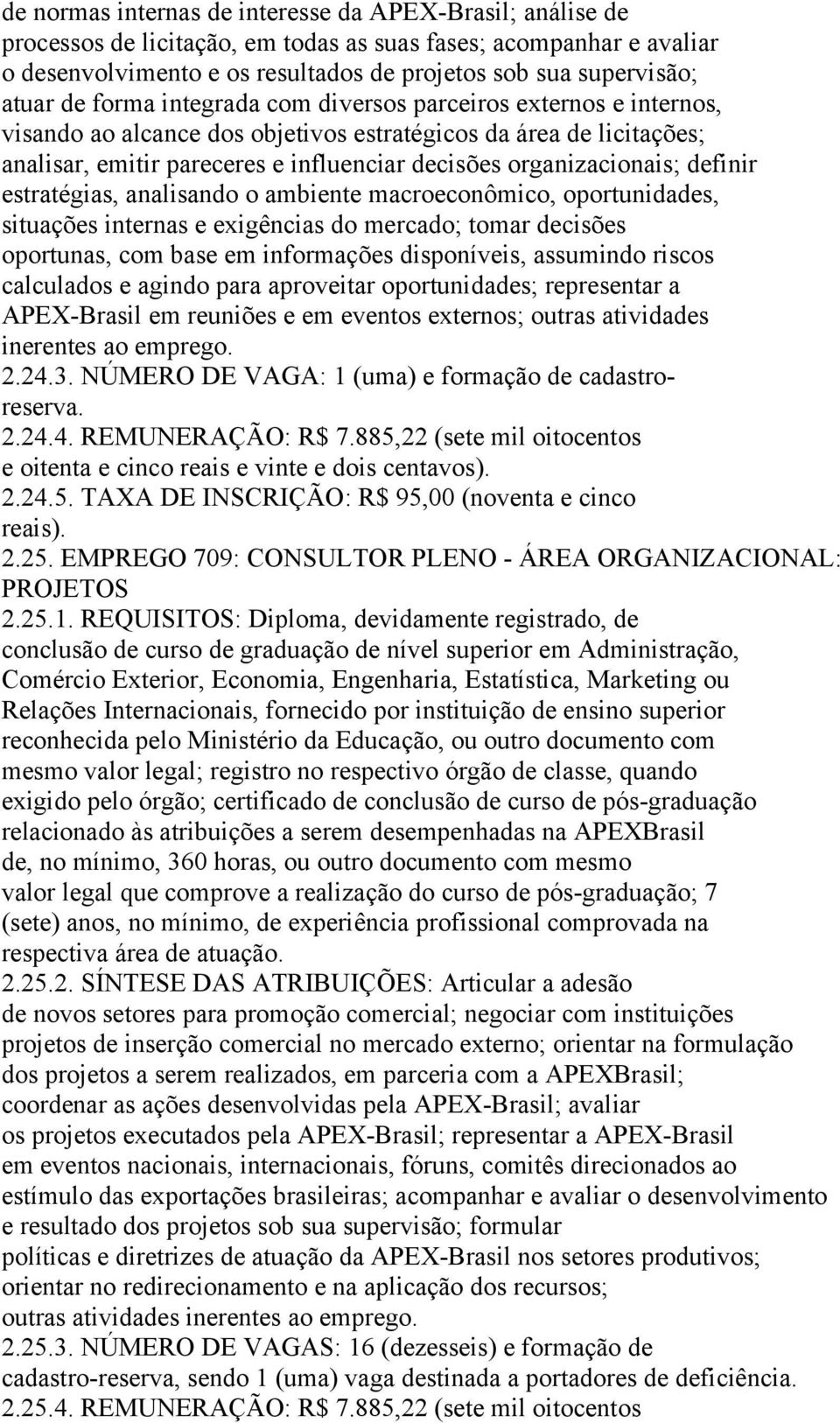 de normas internas de interesse da APEX-Brasil; análise de processos de licitação, em todas as suas fases; acompanhar e avaliar o desenvolvimento e os resultados de projetos sob sua supervisão; atuar de forma integrada com diversos parceiros externos e internos, visando ao alcance dos objetivos estratégicos da área de licitações; analisar, emitir pareceres e influenciar decisões organizacionais; definir estratégias, analisando o ambiente macroeconômico, oportunidades, situações internas e exigências do mercado; tomar decisões oportunas, com base em informações disponíveis, assumindo riscos calculados e agindo para aproveitar oportunidades; representar a APEX-Brasil em reuniões e em eventos externos; outras atividades inerentes ao emprego.
2.24.3. NÚMERO DE VAGA: 1 (uma) e formação de cadastro-reserva.
2.24.4. REMUNERAÇÃO: R$ 7.885,22 (sete mil oitocentos e oitenta e cinco reais e vinte e dois centavos).
2.24.5. TAXA DE INSCRIÇÃO: R$ 95,00 (noventa e cinco reais).
2.25. EMPREGO 709: CONSULTOR PLENO - ÁREA ORGANIZACIONAL: PROJETOS
2.25.1. REQUISITOS: Diploma, devidamente registrado, de conclusão de curso de graduação de nível superior em Administração, Comércio Exterior, Economia, Engenharia, Estatística, Marketing ou Relações Internacionais, fornecido por instituição de ensino superior reconhecida pelo Ministério da Educação, ou outro documento com mesmo valor legal; registro no respectivo órgão de classe, quando exigido pelo órgão; certificado de conclusão de curso de pós-graduação relacionado às atribuições a serem desempenhadas na APEXBrasil de, no mínimo, 360 horas, ou outro documento com mesmo valor legal que comprove a realização do curso de pós-graduação; 7 (sete) anos, no mínimo, de experiência profissional comprovada na respectiva área de atuação.
2.25.2. SÍNTESE DAS ATRIBUIÇÕES: Articular a adesão de novos setores para promoção comercial; negociar com instituições projetos de inserção comercial no mercado externo; orientar na formulação dos projetos a serem realizados, em parceria com a APEXBrasil; coordenar as ações desenvolvidas pela APEX-Brasil; avaliar os projetos executados pela APEX-Brasil; representar a APEX-Brasil em eventos nacionais, internacionais, fóruns, comitês direcionados ao estímulo das exportações brasileiras; acompanhar e avaliar o desenvolvimento e resultado dos projetos sob sua supervisão; formular políticas e diretrizes de atuação da APEX-Brasil nos setores produtivos; orientar no redirecionamento e na aplicação dos recursos; outras atividades inerentes ao emprego.
2.25.3. NÚMERO DE VAGAS: 16 (dezesseis) e formação de cadastro-reserva, sendo 1 (uma) vaga destinada a portadores de deficiência.
2.25.4. REMUNERAÇÃO: R$ 7.885,22 (sete mil oitocentos